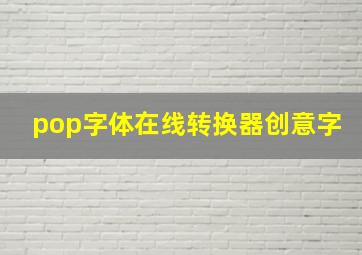 pop字体在线转换器创意字